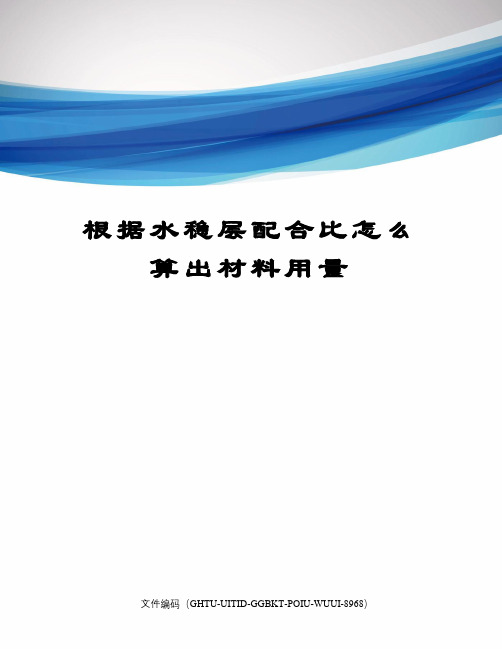 根据水稳层配合比怎么算出材料用量

文件编码（GHTU-UITID-GGBKT-POIU-WUUI-8968）